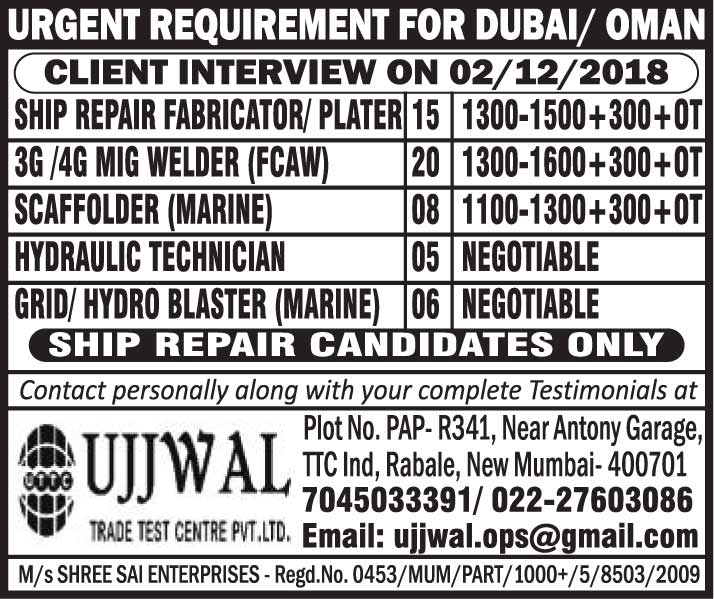 URGENT REQUIREMENT FOR DUBAI/ OMAN

CLIENT INTERVIEW ON 02/12/2018

| SHIP REPAIR FABRICATOR/ PLATER | 15 | 1300-1500+300+OT |
|---|---|---|
| 3G /4G MIG WELDER (FCAW) | 20 | 1300-1600+300+OT |
| SCAFFOLDER (MARINE) | 08 | 1100-1300+300+OT |
| HYDRAULIC TECHNICIAN | 05 | NEGOTIABLE |
| GRID/ HYDRO BLASTER (MARINE) | 06 | NEGOTIABLE |

SHIP REPAIR CANDIDATES ONLY

Contact personally along with your complete Testimonials at

UTTC
UJJWAL
TRADE TEST CENTRE PVT.LTD.

Plot No. PAP- R341, Near Antony Garage,
TTC Ind, Rabale, New Mumbai- 400701
7045033391/ 022-27603086
Email: ujjwal.ops@gmail.com

M/s SHREE SAI ENTERPRISES - Regd.No. 0453/MUM/PART/1000+/5/8503/2009